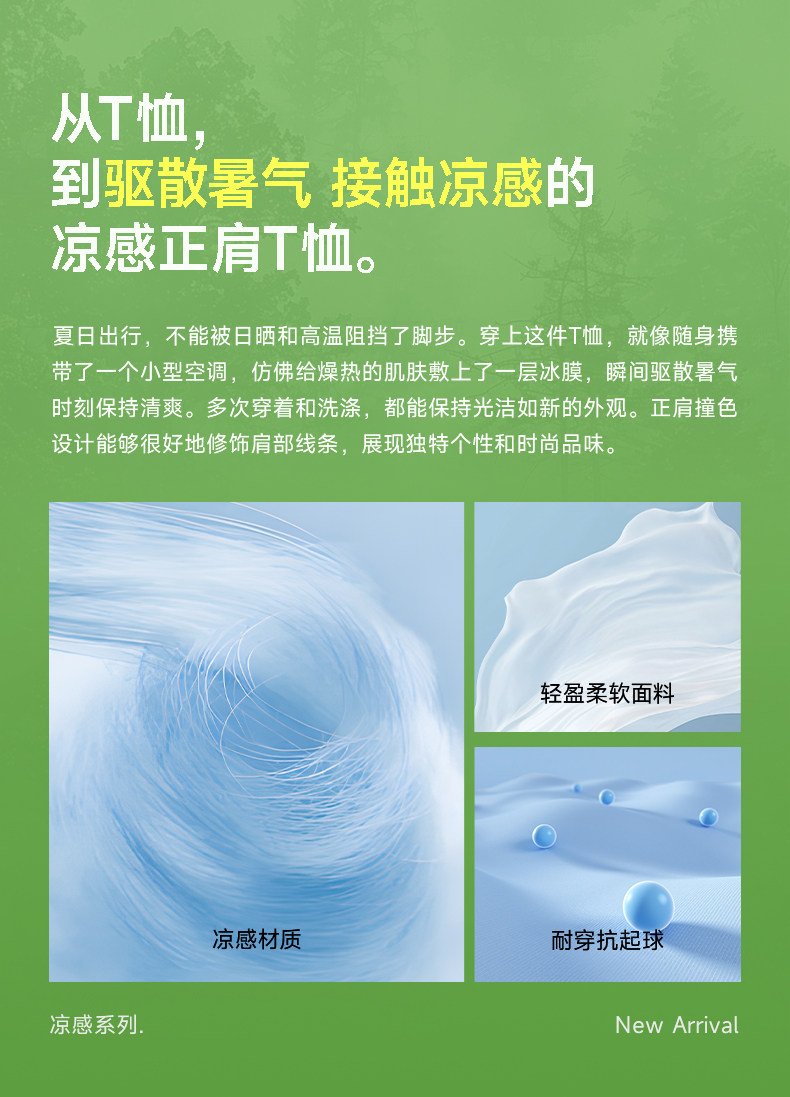 从T恤，
到驱散暑气 接触凉感的
凉感正肩T恤。

夏日出行，不能被日晒和高温阻挡了脚步。穿上这件T恤，就像随身携带了一个小型空调，仿佛给燥热的肌肤敷上了一层冰膜，瞬间驱散暑气时刻保持清爽。多次穿着和洗涤，都能保持光洁如新的外观。正肩撞色设计能够很好地修饰肩部线条，展现独特个性和时尚品味。

凉感材质

轻盈柔软面料

耐穿抗起球

凉感系列.

New Arrival